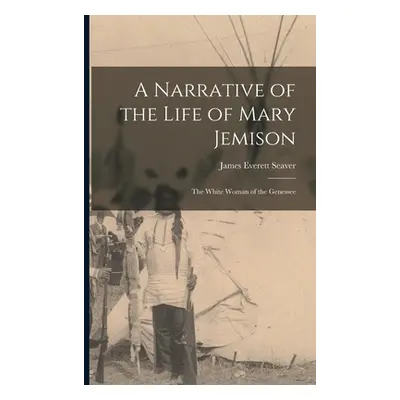 A Narrative of the Life of Mary Jemison

James Everett Seaver

The White Woman of the Genessee